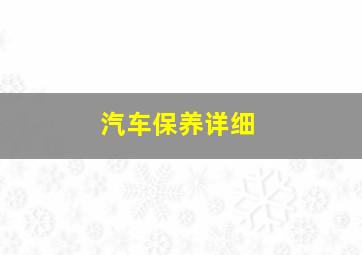 汽车保养详细